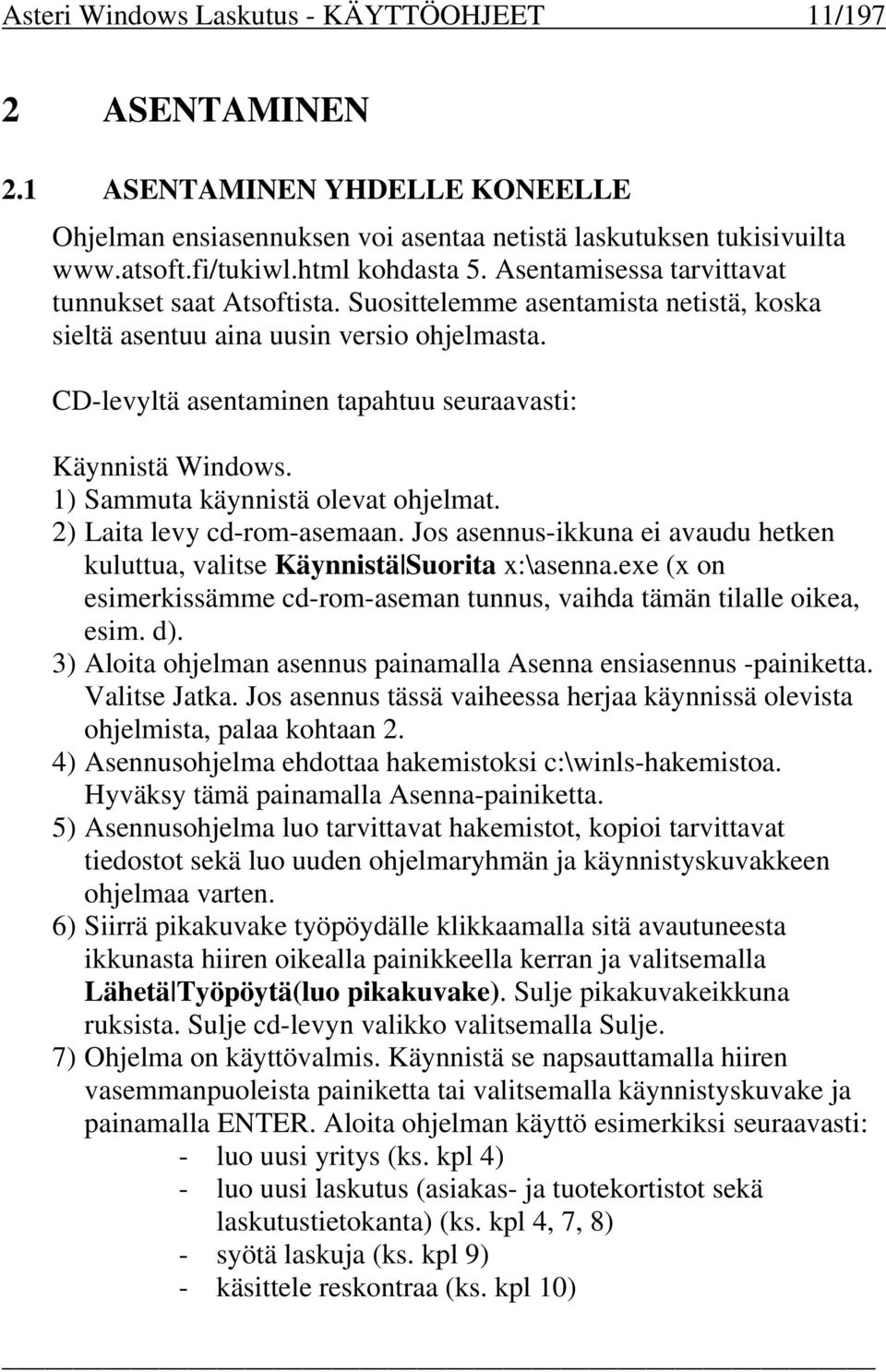 Asteri Windows Laskutus - KÄYTTÖOHJEET 11/197

2 ASENTAMINEN

2.1 ASENTAMINEN YHDELLE KONEELLE

Ohjelman ensiasennuksen voi asentaa netistä laskutuksen tukisivuilta www.atsoft.fi/tukiwl.html kohdasta 5. Asentamisessa tarvittavat tunnukset saat Atsoftista. Suosittelemme asentamista netistä, koska sieltä asentuu aina uusin versio ohjelmasta.

CD-levyltä asentaminen tapahtuu seuraavasti:

Käynnistä Windows.
1) Sammuta käynnistä olevat ohjelmat.
2) Laita levy cd-rom-asemaan. Jos asennus-ikkuna ei avaudu hetken kuluttua, valitse Käynnistä|Suorita x:\asenna.exe (x on esimerkissämme cd-rom-aseman tunnus, vaihda tämän tilalle oikea, esim. d).
3) Aloita ohjelman asennus painamalla Asenna ensiasennus -painiketta. Valitse Jatka. Jos asennus tässä vaiheessa herjaa käynnissä olevista ohjelmista, palaa kohtaan 2.
4) Asennusohjelma ehdottaa hakemistoksi c:\winls-hakemistoa. Hyväksy tämä painamalla Asenna-painiketta.
5) Asennusohjelma luo tarvittavat hakemistot, kopioi tarvittavat tiedostot sekä luo uuden ohjelmaryhmän ja käynnistyskuvakkeen ohjelmaa varten.
6) Siirrä pikakuvake työpöydälle klikkaamalla sitä avautuneesta ikkunasta hiiren oikealla painikkeella kerran ja valitsemalla Lähetä|Työpöytä(luo pikakuvake). Sulje pikakuvakeikkuna ruksista. Sulje cd-levyn valikko valitsemalla Sulje.
7) Ohjelma on käyttövalmis. Käynnistä se napsauttamalla hiiren vasemmanpuoleista painiketta tai valitsemalla käynnistyskuvake ja painamalla ENTER. Aloita ohjelman käyttö esimerkiksi seuraavasti:
- luo uusi yritys (ks. kpl 4)
- luo uusi laskutus (asiakas- ja tuotekortistot sekä laskutustietokanta) (ks. kpl 4, 7, 8)
- syötä laskuja (ks. kpl 9)
- käsittele reskontraa (ks. kpl 10)